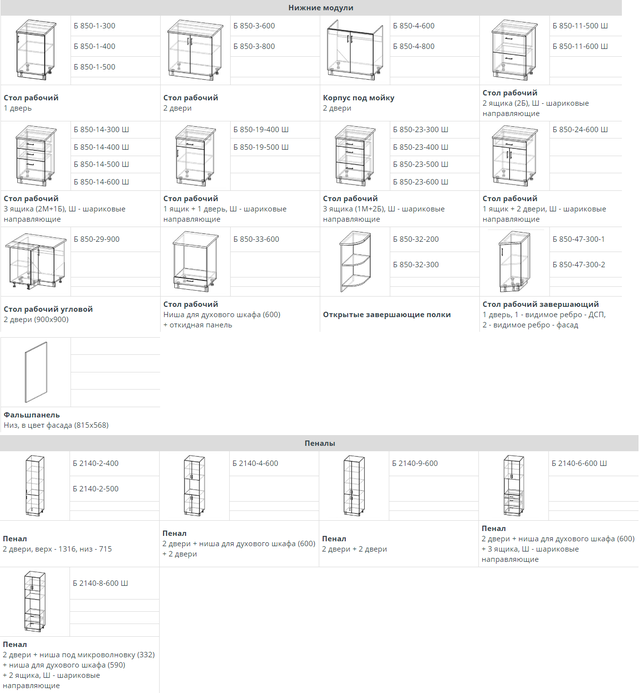 Нижние модули

Б 850-1-300
Б 850-1-400
Б 850-1-500

Стол рабочий
1 дверь

Б 850-3-600
Б 850-3-800

Стол рабочий
2 двери

Б 850-4-600
Б 850-4-800

Корпус под мойку
2 двери

Б 850-11-500 Ш
Б 850-11-600 Ш

Стол рабочий
2 ящика (2Б), Ш - шариковые направляющие

Б 850-14-300 Ш
Б 850-14-400 Ш
Б 850-14-500 Ш
Б 850-14-600 Ш

Стол рабочий
3 ящика (2М+1Б), Ш - шариковые направляющие

Б 850-19-400 Ш
Б 850-19-500 Ш

Стол рабочий
1 ящик + 1 дверь, Ш - шариковые направляющие

Б 850-23-300 Ш
Б 850-23-400 Ш
Б 850-23-500 Ш
Б 850-23-600 Ш

Стол рабочий
3 ящика (1М+2Б), Ш - шариковые направляющие

Б 850-24-600 Ш

Стол рабочий
1 ящик + 2 двери, Ш - шариковые направляющие

Б 850-29-900

Стол рабочий угловой
2 двери (900х900)

Б 850-33-600

Стол рабочий
Ниша для духового шкафа (600) + откидная панель

Б 850-32-200
Б 850-32-300

Открытые завершающие полки

Б 850-47-300-1
Б 850-47-300-2

Стол рабочий завершающий
1 дверь, 1 - видимое ребро - ДСП, 2 - видимое ребро - фасад

Фальшпанель
Низ, в цвет фасада (815х568)

Пеналы

Б 2140-2-400
Б 2140-2-500

Пенал
2 двери, верх - 1316, низ - 715

Б 2140-4-600

Пенал
2 двери + ниша для духового шкафа (600) + 2 двери

Б 2140-9-600

Пенал
2 двери + 2 двери

Б 2140-6-600 Ш

Пенал
2 двери + ниша для духового шкафа (600) + 3 ящика, Ш - шариковые направляющие

Б 2140-8-600 Ш

Пенал
2 двери + ниша под микроволновку (332) + ниша для духового шкафа (590) + 2 ящика, Ш - шариковые направляющие